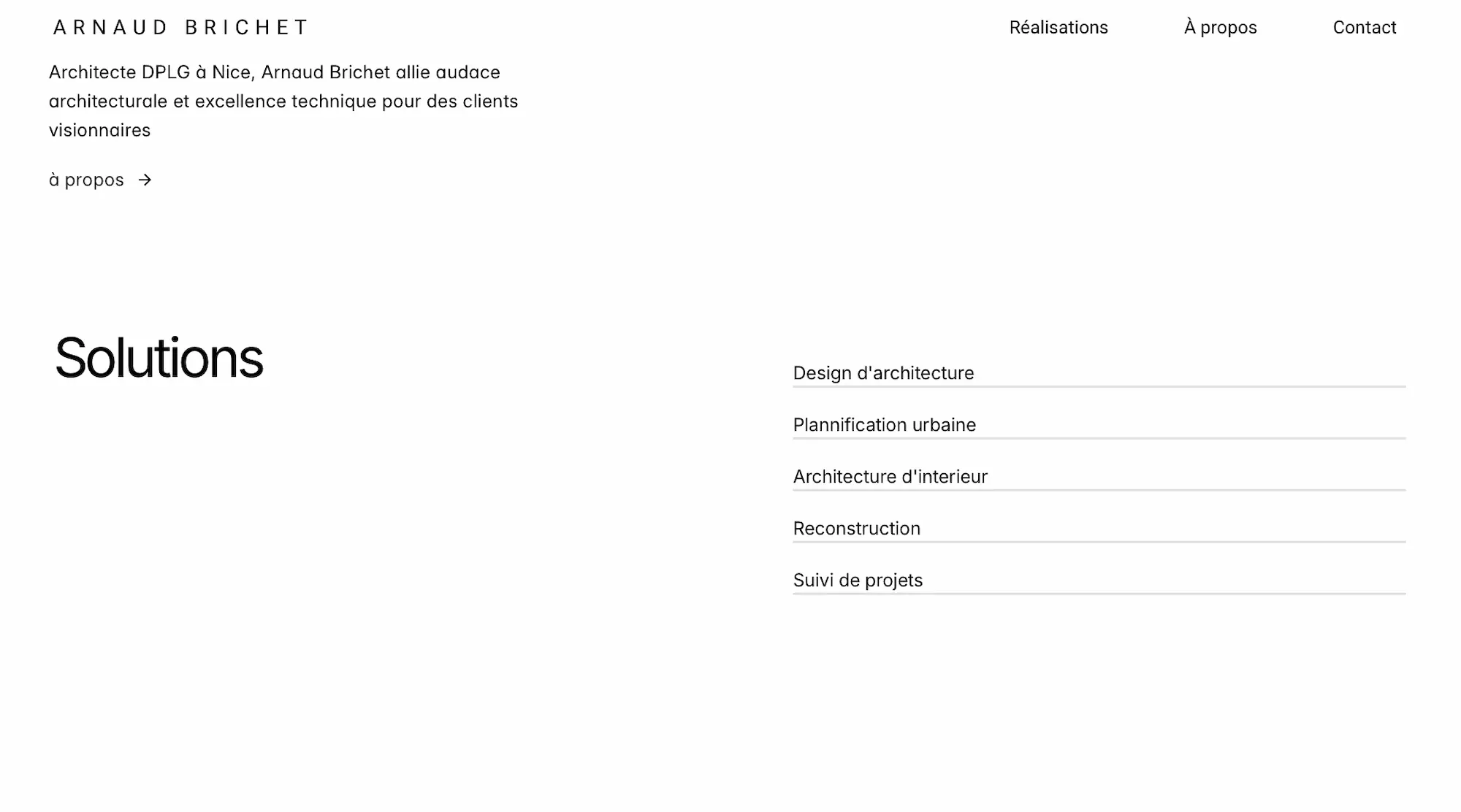 ARNAUD BRICHET

Réalisations
À propos
Contact

Architecte DPLG à Nice, Arnaud Brichet allie audace architecturale et excellence technique pour des clients visionnaires

à propos →

Solutions

Design d'architecture

Plannification urbaine

Architecture d'interieur

Reconstruction

Suivi de projets